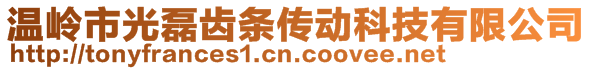 温岭市光磊齿条传动科技有限公司
http://tonyfrances1.cn.coovee.net